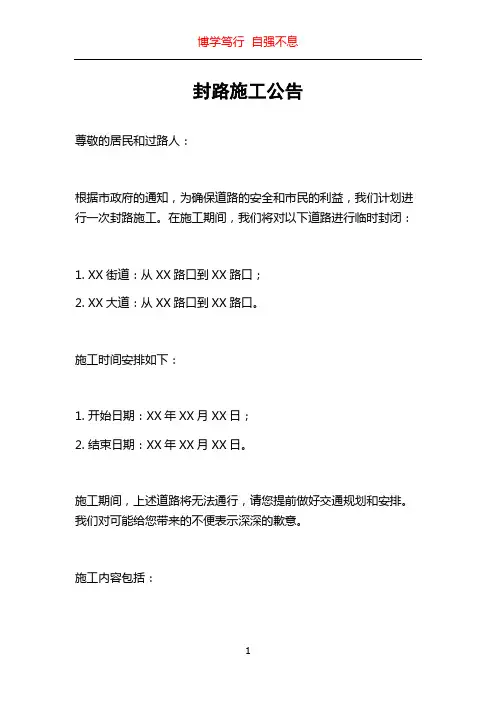 博学笃行 自强不息

封路施工公告

尊敬的居民和过路人：

根据市政府的通知，为确保道路的安全和市民的利益，我们计划进行一次封路施工。在施工期间，我们将对以下道路进行临时封闭：

1. XX 街道：从 XX 路口到 XX 路口；

2. XX 大道：从 XX 路口到 XX 路口。

施工时间安排如下：

1. 开始日期：XX 年 XX 月 XX 日；

2. 结束日期：XX 年 XX 月 XX 日。

施工期间，上述道路将无法通行，请您提前做好交通规划和安排。我们对可能给您带来的不便表示深深的歉意。

施工内容包括：

1